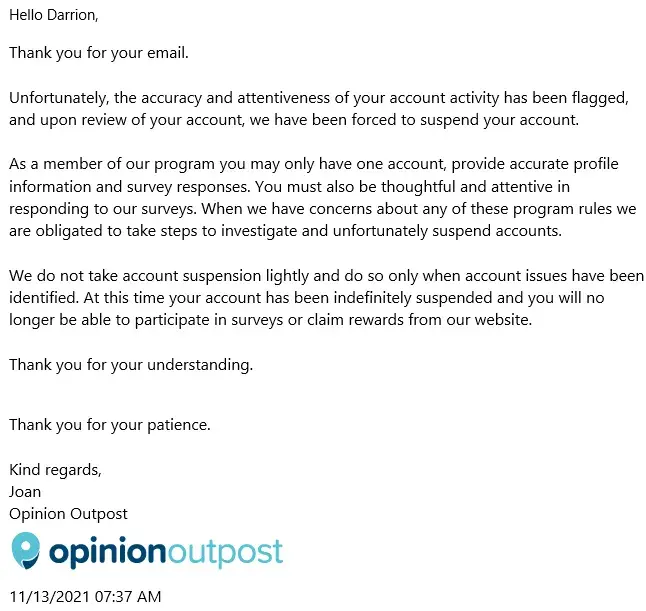 Hello Darrion,

Thank you for your email.

Unfortunately, the accuracy and attentiveness of your account activity has been flagged, and upon review of your account, we have been forced to suspend your account.

As a member of our program you may only have one account, provide accurate profile information and survey responses. You must also be thoughtful and attentive in responding to our surveys. When we have concerns about any of these program rules we are obligated to take steps to investigate and unfortunately suspend accounts.

We do not take account suspension lightly and do so only when account issues have been identified. At this time your account has been indefinitely suspended and you will no longer be able to participate in surveys or claim rewards from our website.

Thank you for your understanding.

Thank you for your patience.

Kind regards,
Joan
Opinion Outpost

opinionoutpost

11/13/2021 07:37 AM